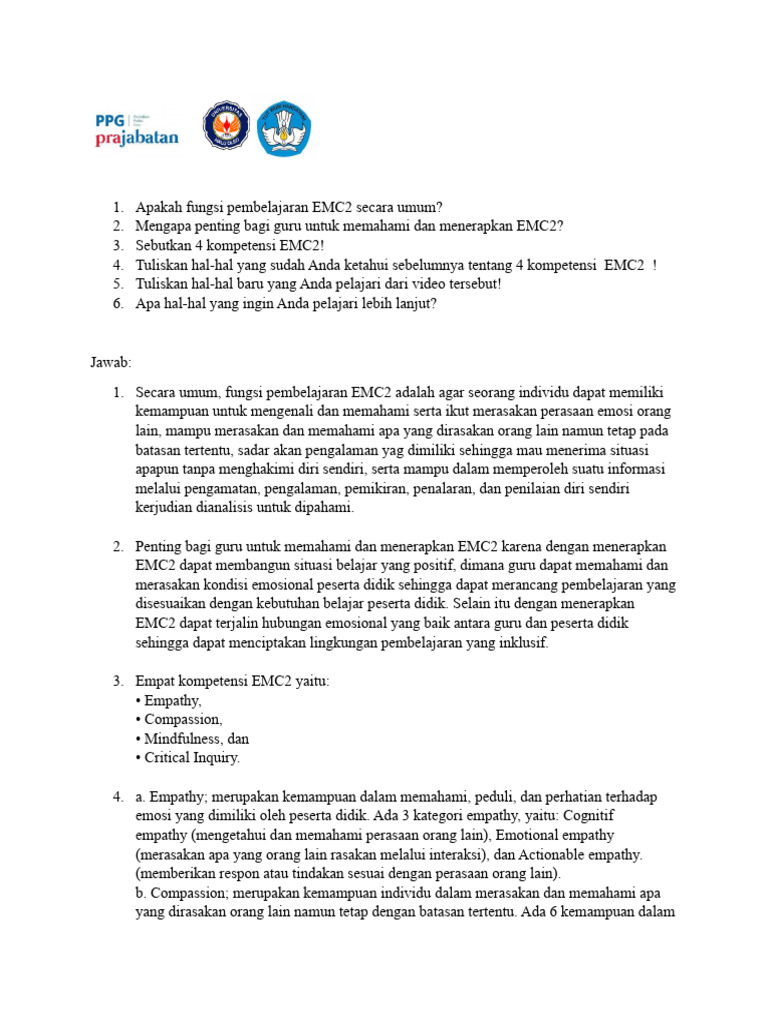 PPG prajabatan

1. Apakah fungsi pembelajaran EMC2 secara umum?
2. Mengapa penting bagi guru untuk memahami dan menerapkan EMC2?
3. Sebutkan 4 kompetensi EMC2!
4. Tuliskan hal-hal yang sudah Anda ketahui sebelumnya tentang 4 kompetensi EMC2 !
5. Tuliskan hal-hal baru yang Anda pelajari dari video tersebut!
6. Apa hal-hal yang ingin Anda pelajari lebih lanjut?

Jawab:

1. Secara umum, fungsi pembelajaran EMC2 adalah agar seorang individu dapat memiliki kemampuan untuk mengenali dan memahami serta ikut merasakan perasaan emosi orang lain, mampu merasakan dan memahami apa yang dirasakan orang lain namun tetap pada batasan tertentu, sadar akan pengalaman yag dimiliki sehingga mau menerima situasi apapun tanpa menghakimi diri sendiri, serta mampu dalam memperoleh suatu informasi melalui pengamatan, pengalaman, pemikiran, penalaran, dan penilaian diri sendiri kerjudian dianalisis untuk dipahami.

2. Penting bagi guru untuk memahami dan menerapkan EMC2 karena dengan menerapkan EMC2 dapat membangun situasi belajar yang positif, dimana guru dapat memahami dan merasakan kondisi emosional peserta didik sehingga dapat merancang pembelajaran yang disesuaikan dengan kebutuhan belajar peserta didik. Selain itu dengan menerapkan EMC2 dapat terjalin hubungan emosional yang baik antara guru dan peserta didik sehingga dapat menciptakan lingkungan pembelajaran yang inklusif.

3. Empat kompetensi EMC2 yaitu:
• Empathy,
• Compassion,
• Mindfulness, dan
• Critical Inquiry.

4. a. Empathy; merupakan kemampuan dalam memahami, peduli, dan perhatian terhadap emosi yang dimiliki oleh peserta didik. Ada 3 kategori empathy, yaitu: Cognitif empathy (mengetahui dan memahami perasaan orang lain), Emotional empathy (merasakan apa yang orang lain rasakan melalui interaksi), dan Actionable empathy. (memberikan respon atau tindakan sesuai dengan perasaan orang lain).
b. Compassion; merupakan kemampuan individu dalam merasakan dan memahami apa yang dirasakan orang lain namun tetap dengan batasan tertentu. Ada 6 kemampuan dalam